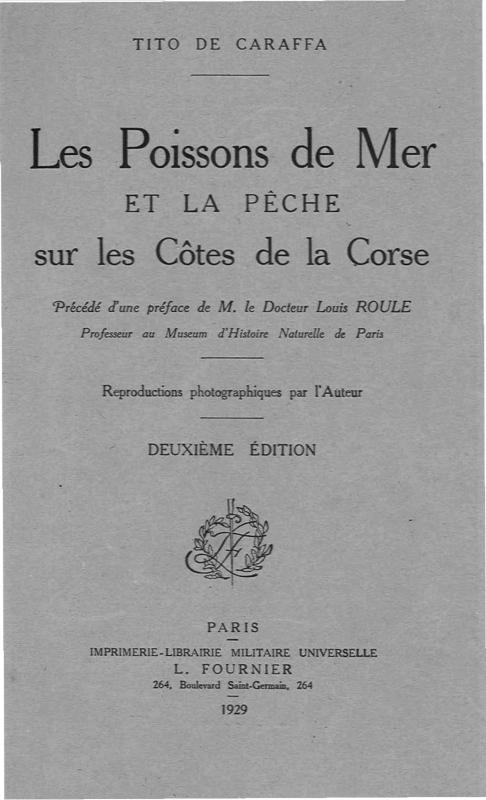 TITO DE CARAFFA

Les Poissons de Mer
ET LA PÊCHE
sur les Côtes de la Corse

Précédé d'une préface de M. le Docteur Louis ROULE
Professeur au Museum d'Histoire Naturelle de Paris

Reproductions photographiques par l'Auteur

DEUXIÈME ÉDITION

PARIS
IMPRIMERIE-LIBRAIRIE MILITAIRE UNIVERSELLE
L. FOURNIER
264, Boulevard Saint-Germain, 264
1929